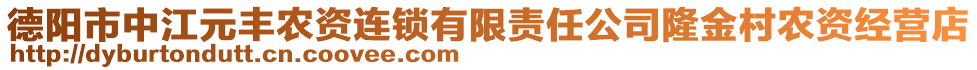 德阳市中江元丰农资连锁有限责任公司隆金村农资经营店
http://dyburtondutt.cn.coovee.com